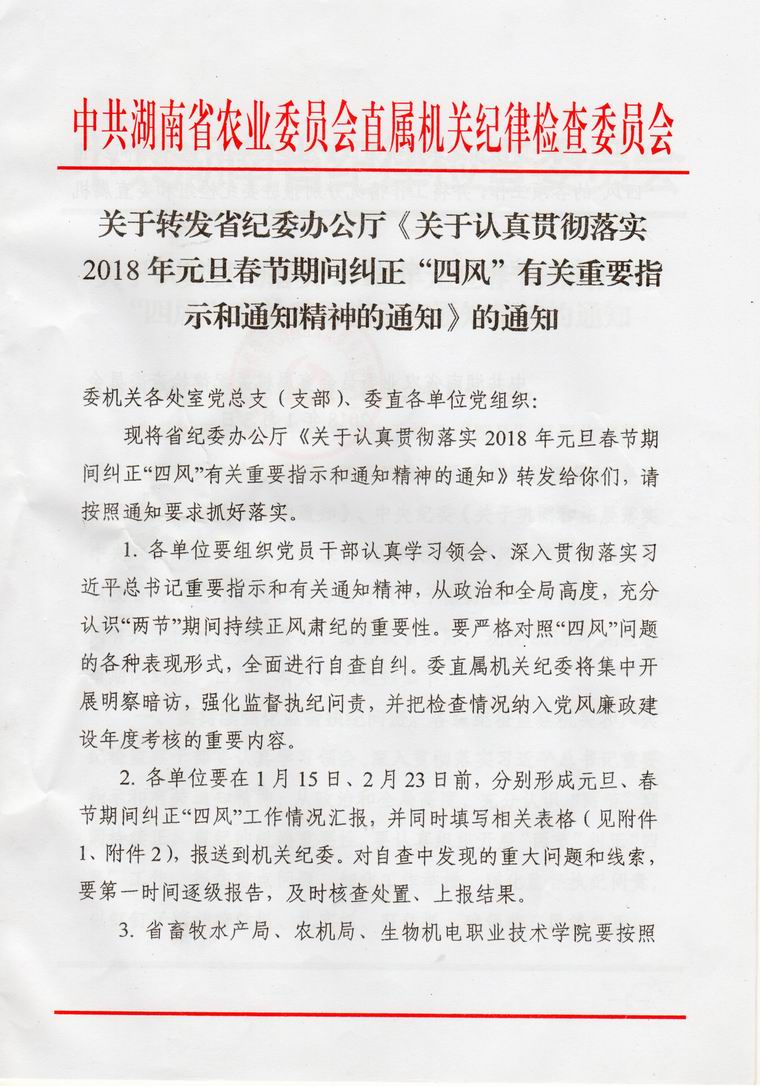 中共湖南省农业委员会直属机关纪律检查委员会

关于转发省纪委办公厅《关于认真贯彻落实2018年元旦春节期间纠正“四风”有关重要指示和通知精神的通知》的通知

委机关各处室党总支（支部）、委直各单位党组织：

现将省纪委办公厅《关于认真贯彻落实2018年元旦春节期间纠正“四风”有关重要指示和通知精神的通知》转发给你们，请按照通知要求抓好落实。

1. 各单位要组织党员干部认真学习领会、深入贯彻落实习近平总书记重要指示和有关通知精神，从政治和全局高度，充分认识“两节”期间持续正风肃纪的重要性。要严格对照“四风”问题的各种表现形式，全面进行自查自纠。委直属机关纪委将集中开展明察暗访，强化监督执纪问责，并把检查情况纳入党风廉政建设年度考核的重要内容。

2. 各单位要在1月15日、2月23日前，分别形成元旦、春节期间纠正“四风”工作情况汇报，并同时填写相关表格（见附件1、附件2），报送到机关纪委。对自查中发现的重大问题和线索，要第一时间逐级报告，及时核查处置、上报结果。

3. 省畜牧水产局、农机局、生物机电职业技术学院要按照